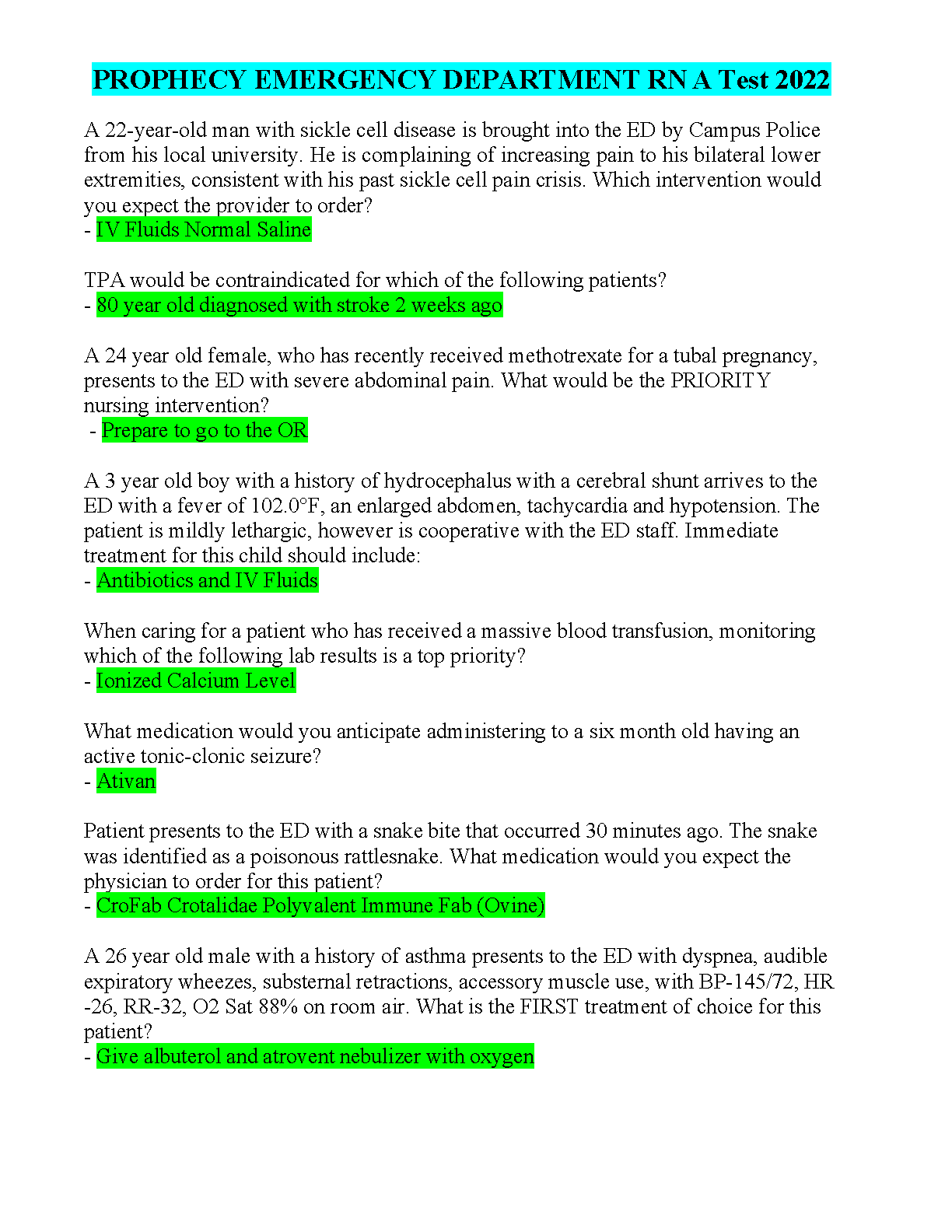 PROPHECY EMERGENCY DEPARTMENT RN A Test 2022

A 22-year-old man with sickle cell disease is brought into the ED by Campus Police from his local university. He is complaining of increasing pain to his bilateral lower extremities, consistent with his past sickle cell pain crisis. Which intervention would you expect the provider to order?
- IV Fluids Normal Saline

TPA would be contraindicated for which of the following patients?
- 80 year old diagnosed with stroke 2 weeks ago

A 24 year old female, who has recently received methotrexate for a tubal pregnancy, presents to the ED with severe abdominal pain. What would be the PRIORITY nursing intervention?
- Prepare to go to the OR

A 3 year old boy with a history of hydrocephalus with a cerebral shunt arrives to the ED with a fever of 102.0°F, an enlarged abdomen, tachycardia and hypotension. The patient is mildly lethargic, however is cooperative with the ED staff. Immediate treatment for this child should include:
- Antibiotics and IV Fluids

When caring for a patient who has received a massive blood transfusion, monitoring which of the following lab results is a top priority?
- Ionized Calcium Level

What medication would you anticipate administering to a six month old having an active tonic-clonic seizure?
- Ativan

Patient presents to the ED with a snake bite that occurred 30 minutes ago. The snake was identified as a poisonous rattlesnake. What medication would you expect the physician to order for this patient?
- CroFab Crotalidae Polyvalent Immune Fab (Ovine)

A 26 year old male with a history of asthma presents to the ED with dyspnea, audible expiratory wheezes, substernal retractions, accessory muscle use, with BP-145/72, HR -26, RR-32, O2 Sat 88% on room air. What is the FIRST treatment of choice for this patient?
- Give albuterol and atrovent nebulizer with oxygen